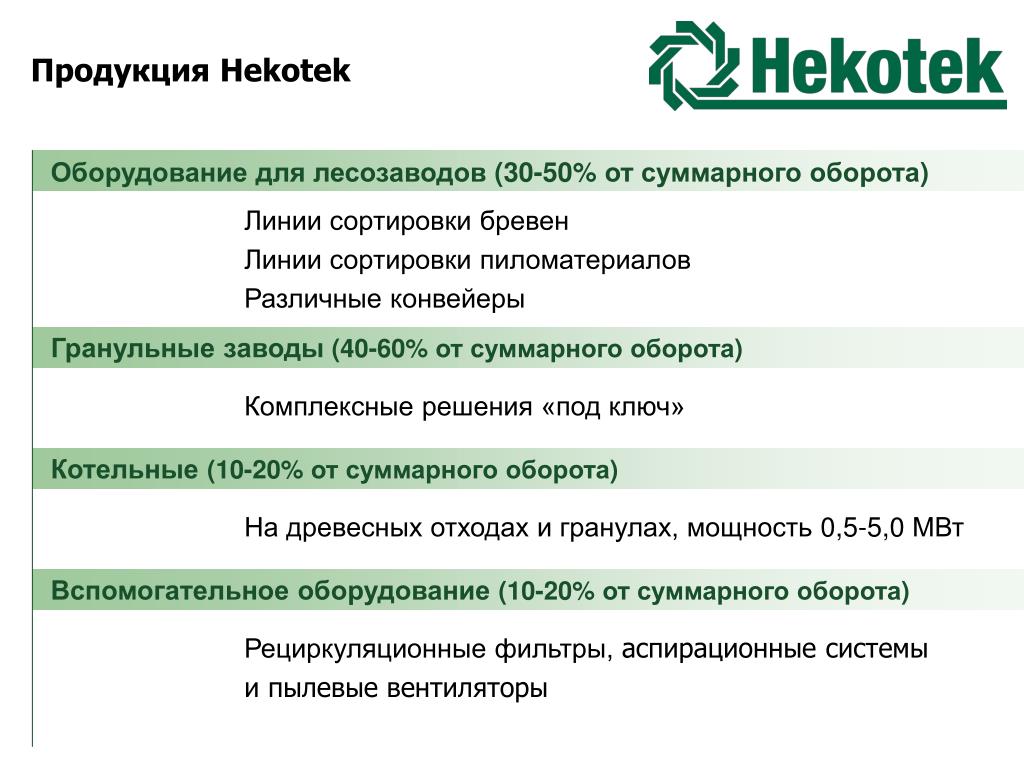 Продукция Hekotek

Hekotek

Оборудование для лесозаводов (30-50% от суммарного оборота)

Линии сортировки бревен
Линии сортировки пиломатериалов
Различные конвейеры

Гранульные заводы (40-60% от суммарного оборота)

Комплексные решения «под ключ»

Котельные (10-20% от суммарного оборота)

На древесных отходах и гранулах, мощность 0,5-5,0 МВт

Вспомогательное оборудование (10-20% от суммарного оборота)

Рециркуляционные фильтры, аспирационные системы и пылевые вентиляторы